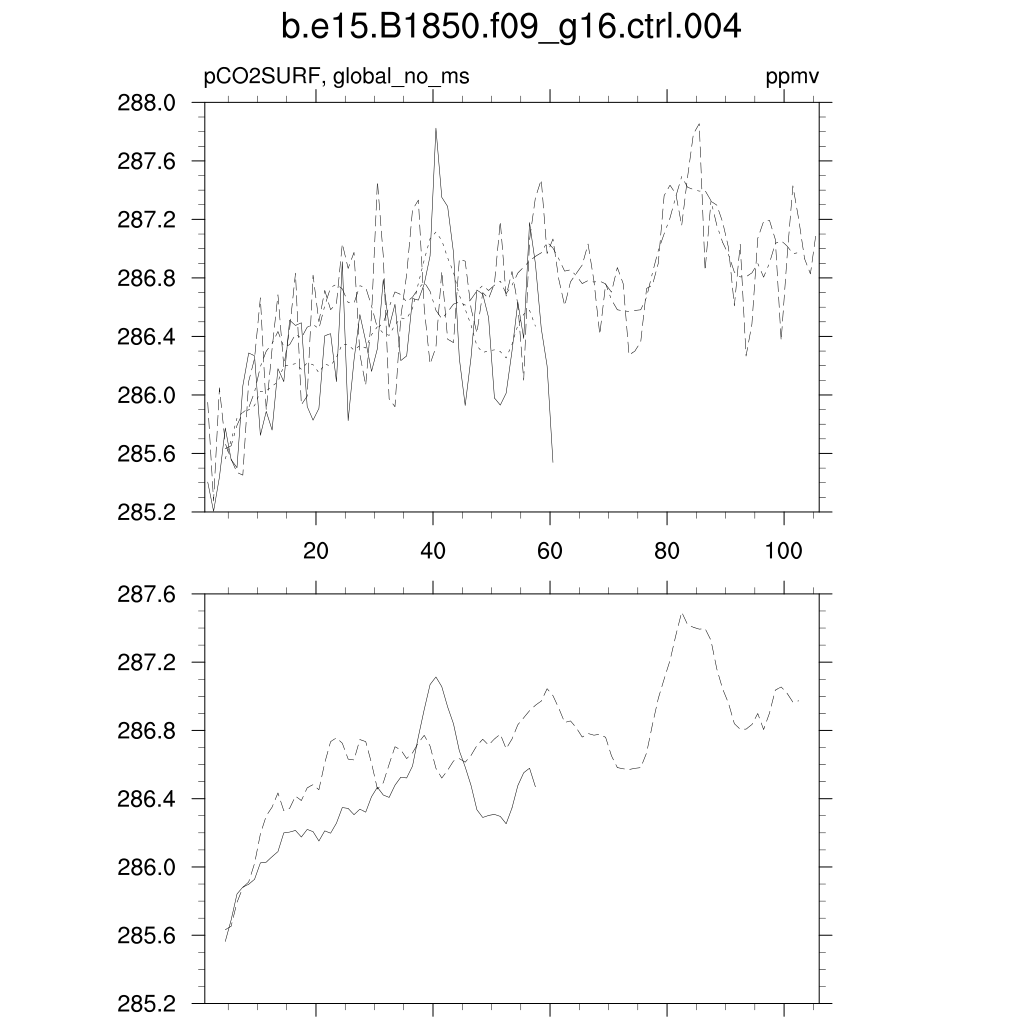 b.e15.B1850.f09_g16.ctrl.004

pCO2SURF, global_no_ms

ppmv

288.0
287.6
287.2
286.8
286.4
286.0
285.6
285.2

20
40
60
80
100

287.6
287.2
286.8
286.4
286.0
285.6
285.2